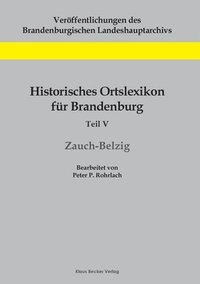 Veröffentlichungen des
Brandenburgischen Landeshauptarchivs

Historisches Ortslexikon
für Brandenburg

Teil V

Zauch-Belzig

Bearbeitet von
Peter P. Rohrlach

Klaus Becker Verlag